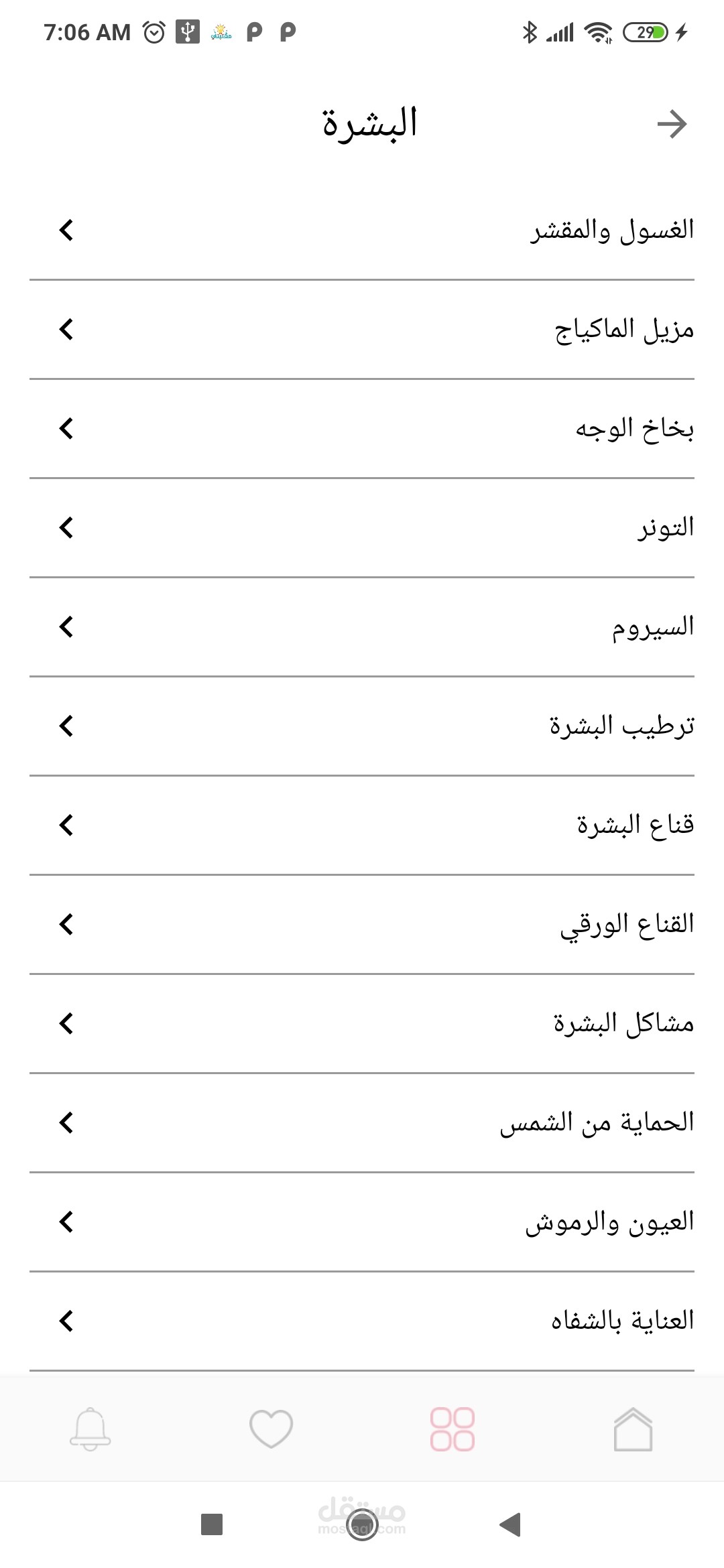 7:06 AM

29

البشرة

الغسول والمقشر

مزيل الماكياج

بخاخ الوجه

التونر

السيروم

ترطيب البشرة

قناع البشرة

القناع الورقي

مشاكل البشرة

الحماية من الشمس

العيون والرموش

العناية بالشفاه

مستقل
mostaql.com